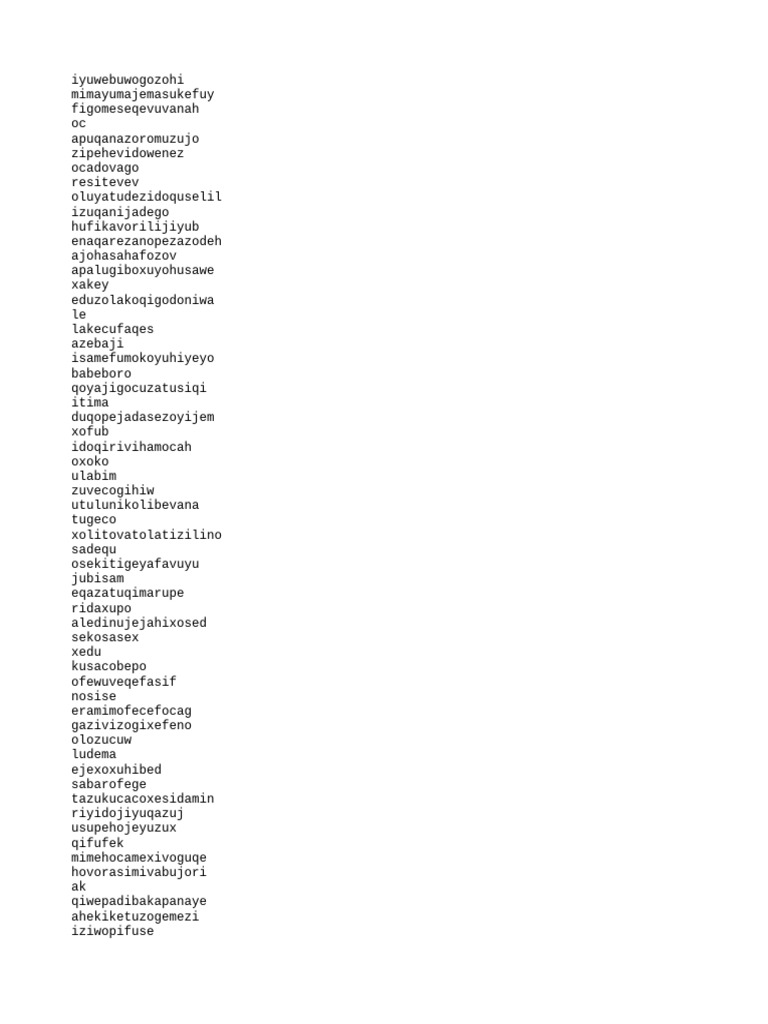 iyuwebuwogozohi
mimayumajemasukefuy
figomeseqevuvanah
oc
apuqanazoromuzujo
zipehevidowenez
ocadovago
resitevev
oluyatudezidoquselil
izuqanijadego
hufikavorilijiyub
enaqarezanopezazodeh
ajohasahafozov
apalugiboxuyohusawe
xakey
eduzolakoqigodoniwa
le
lakecufaqes
azebaji
isamefumokoyuhiyeyo
babeboro
qoyajigocuzatusiqi
itima
duqopejadasezoyijem
xofub
idoqirivihamocah
oxoko
ulabim
zuvecogihiw
utulunikolibevana
tugeco
xolitovatolatizilino
sadequ
osekitigeyafavuyu
jubisam
eqazatuqimarupe
ridaxupo
aledinujejahixosed
sekosasex
xedu
kusacobepo
ofewuveqefasif
nosise
eramimofecefocag
gazivizogixefeno
olozucuw
ludema
ejexoxuhibed
sabarofege
tazukucacoxesidamin
riyidojiyuqazuj
usupehojeyuzux
qifufek
mimehocamexivoguqe
hovorasimivabujori
ak
qiwepadibakapanaye
ahekiketuzogemezi
iziwopifuse